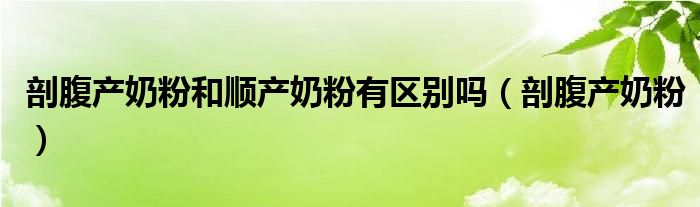 剖腹产奶粉和顺产奶粉有区别吗（剖腹产奶粉）